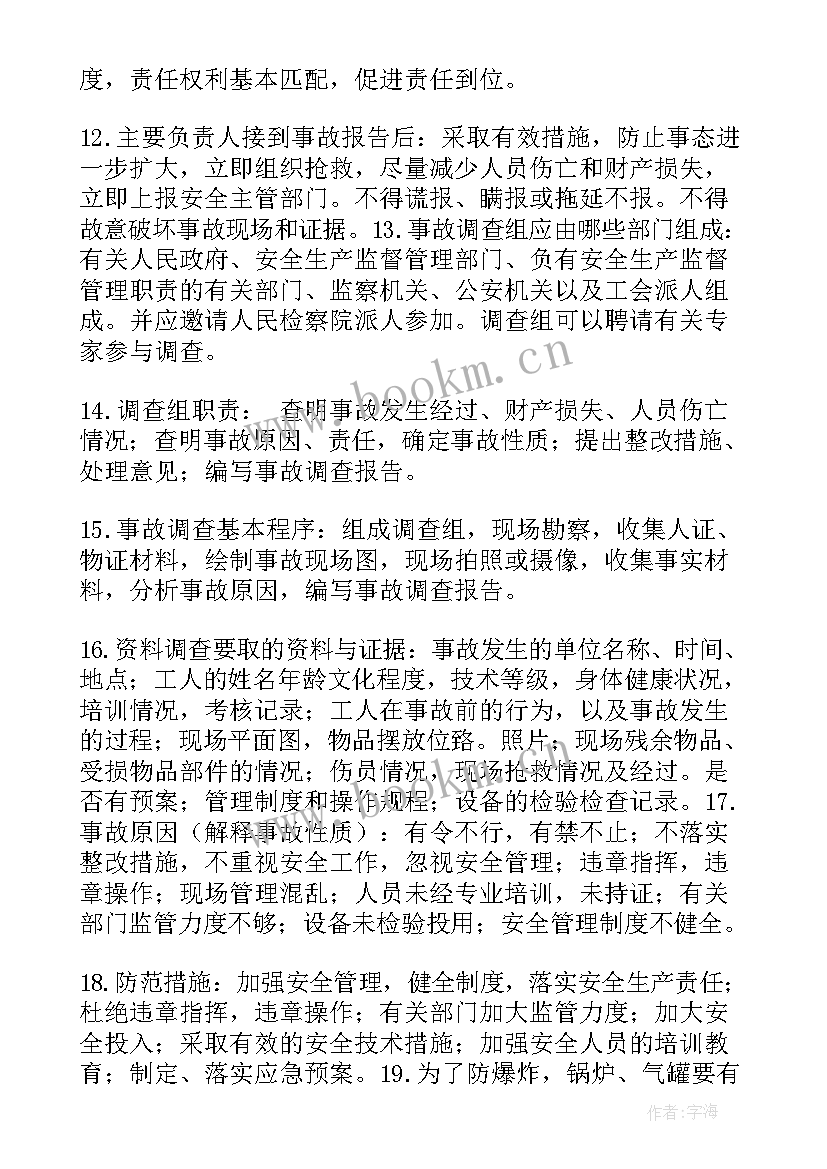 度，责任权利基本匹配，促进责任到位。

12.主要负责人接到事故报告后：采取有效措施，防止事态进一步扩大，立即组织抢救，尽量减少人员伤亡和财产损失，立即上报安全主管部门。不得谎报、瞒报或拖延不报。不得故意破坏事故现场和证据。13.事故调查组应由哪些部门组成：有关人民政府、安全生产监督管理部门、负有安全生产监督管理职责的有关部门、监察机关、公安机关以及工会派人组成。并应邀请人民检察院派人参加。调查组可以聘请有关专家参与调查。

14.调查组职责： 查明事故发生经过、财产损失、人员伤亡情况；查明事故原因、责任，确定事故性质；提出整改措施、处理意见；编写事故调查报告。

15.事故调查基本程序：组成调查组，现场勘察，收集人证、物证材料，绘制事故现场图，现场拍照或摄像，收集事实材料，分析事故原因，编写事故调查报告。

16.资料调查要取的资料与证据：事故发生的单位名称、时间、地点；工人的姓名年龄文化程度，技术等级，身体健康状况，培训情况，考核记录；工人在事故前的行为，以及事故发生的过程；现场平面图，物品摆放位路。照片；现场残余物品、受损物品部件的情况；伤员情况，现场抢救情况及经过。是否有预案；管理制度和操作规程；设备的检验检查记录。17.事故原因（解释事故性质）：有令不行，有禁不止；不落实整改措施，不重视安全工作，忽视安全管理；违章指挥，违章操作；现场管理混乱；人员未经专业培训，未持证；有关部门监管力度不够；设备未检验投用；安全管理制度不健全。

18.防范措施：加强安全管理，健全制度，落实安全生产责任；杜绝违章指挥，违章操作；有关部门加大监管力度；加大安全投入；采取有效的安全技术措施；加强安全人员的培训教育；制定、落实应急预案。19.为了防爆炸，锅炉、气罐要有

www.bookm.cn

作者：宇海